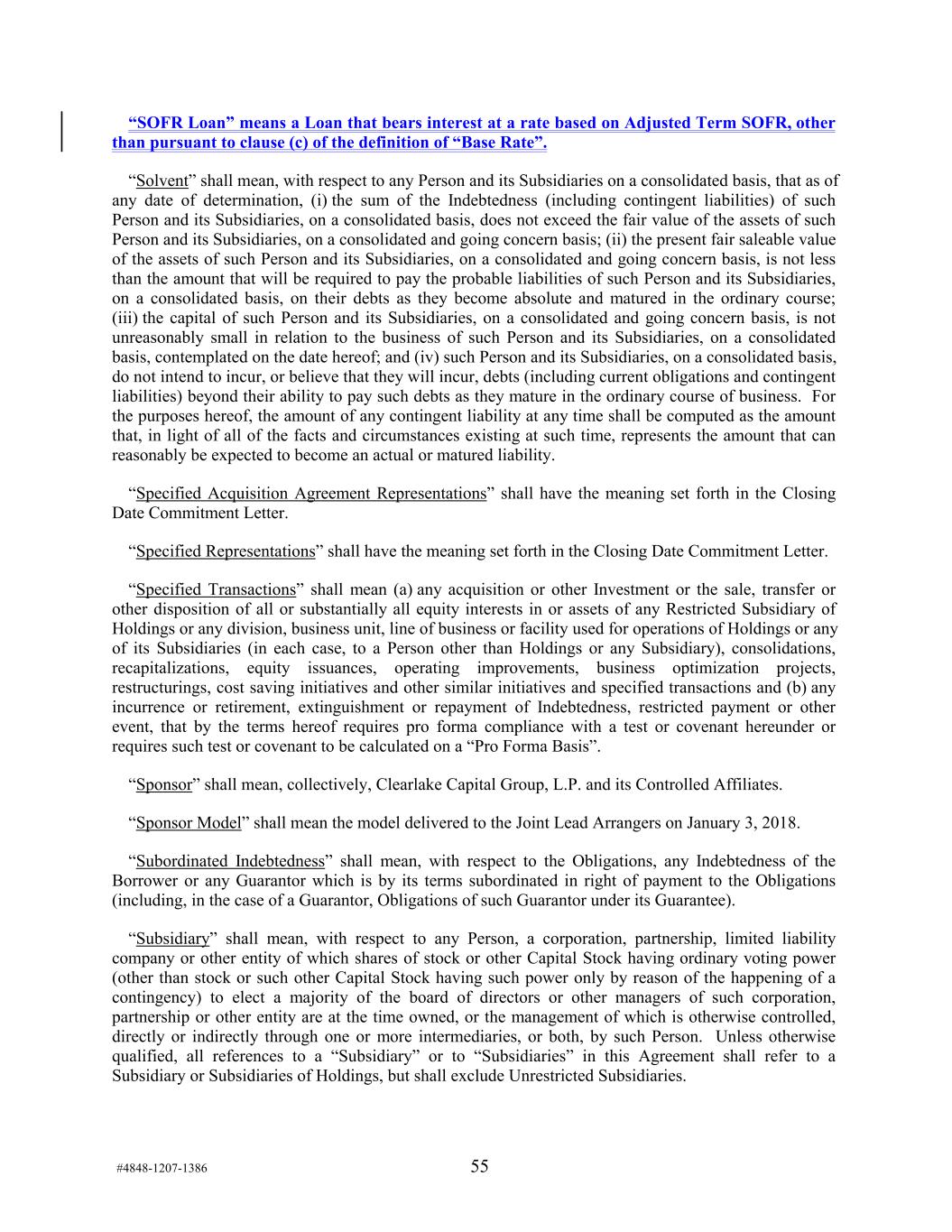 “SOFR Loan” means a Loan that bears interest at a rate based on Adjusted Term SOFR, other than pursuant to clause (c) of the definition of “Base Rate”.

“Solvent” shall mean, with respect to any Person and its Subsidiaries on a consolidated basis, that as of any date of determination, (i) the sum of the Indebtedness (including contingent liabilities) of such Person and its Subsidiaries, on a consolidated basis, does not exceed the fair value of the assets of such Person and its Subsidiaries, on a consolidated and going concern basis; (ii) the present fair saleable value of the assets of such Person and its Subsidiaries, on a consolidated and going concern basis, is not less than the amount that will be required to pay the probable liabilities of such Person and its Subsidiaries, on a consolidated basis, on their debts as they become absolute and matured in the ordinary course; (iii) the capital of such Person and its Subsidiaries, on a consolidated and going concern basis, is not unreasonably small in relation to the business of such Person and its Subsidiaries, on a consolidated basis, contemplated on the date hereof; and (iv) such Person and its Subsidiaries, on a consolidated basis, do not intend to incur, or believe that they will incur, debts (including current obligations and contingent liabilities) beyond their ability to pay such debts as they mature in the ordinary course of business. For the purposes hereof, the amount of any contingent liability at any time shall be computed as the amount that, in light of all of the facts and circumstances existing at such time, represents the amount that can reasonably be expected to become an actual or matured liability.

“Specified Acquisition Agreement Representations” shall have the meaning set forth in the Closing Date Commitment Letter.

“Specified Representations” shall have the meaning set forth in the Closing Date Commitment Letter.

“Specified Transactions” shall mean (a) any acquisition or other Investment or the sale, transfer or other disposition of all or substantially all equity interests in or assets of any Restricted Subsidiary of Holdings or any division, business unit, line of business or facility used for operations of Holdings or any of its Subsidiaries (in each case, to a Person other than Holdings or any Subsidiary), consolidations, recapitalizations, equity issuances, operating improvements, business optimization projects, restructurings, cost saving initiatives and other similar initiatives and specified transactions and (b) any incurrence or retirement, extinguishment or repayment of Indebtedness, restricted payment or other event, that by the terms hereof requires pro forma compliance with a test or covenant hereunder or requires such test or covenant to be calculated on a “Pro Forma Basis”.

“Sponsor” shall mean, collectively, Clearlake Capital Group, L.P. and its Controlled Affiliates.

“Sponsor Model” shall mean the model delivered to the Joint Lead Arrangers on January 3, 2018.

“Subordinated Indebtedness” shall mean, with respect to the Obligations, any Indebtedness of the Borrower or any Guarantor which is by its terms subordinated in right of payment to the Obligations (including, in the case of a Guarantor, Obligations of such Guarantor under its Guarantee).

“Subsidiary” shall mean, with respect to any Person, a corporation, partnership, limited liability company or other entity of which shares of stock or other Capital Stock having ordinary voting power (other than stock or such other Capital Stock having such power only by reason of the happening of a contingency) to elect a majority of the board of directors or other managers of such corporation, partnership or other entity are at the time owned, or the management of which is otherwise controlled, directly or indirectly through one or more intermediaries, or both, by such Person. Unless otherwise qualified, all references to a “Subsidiary” or to “Subsidiaries” in this Agreement shall refer to a Subsidiary or Subsidiaries of Holdings, but shall exclude Unrestricted Subsidiaries.

#4848-1207-1386 55